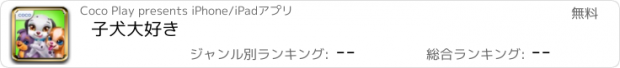 coco

Coco Play presents iPhone/iPadアプリ

無料

子犬大好き

ジャンル別ランキング: --

総合ランキング: --